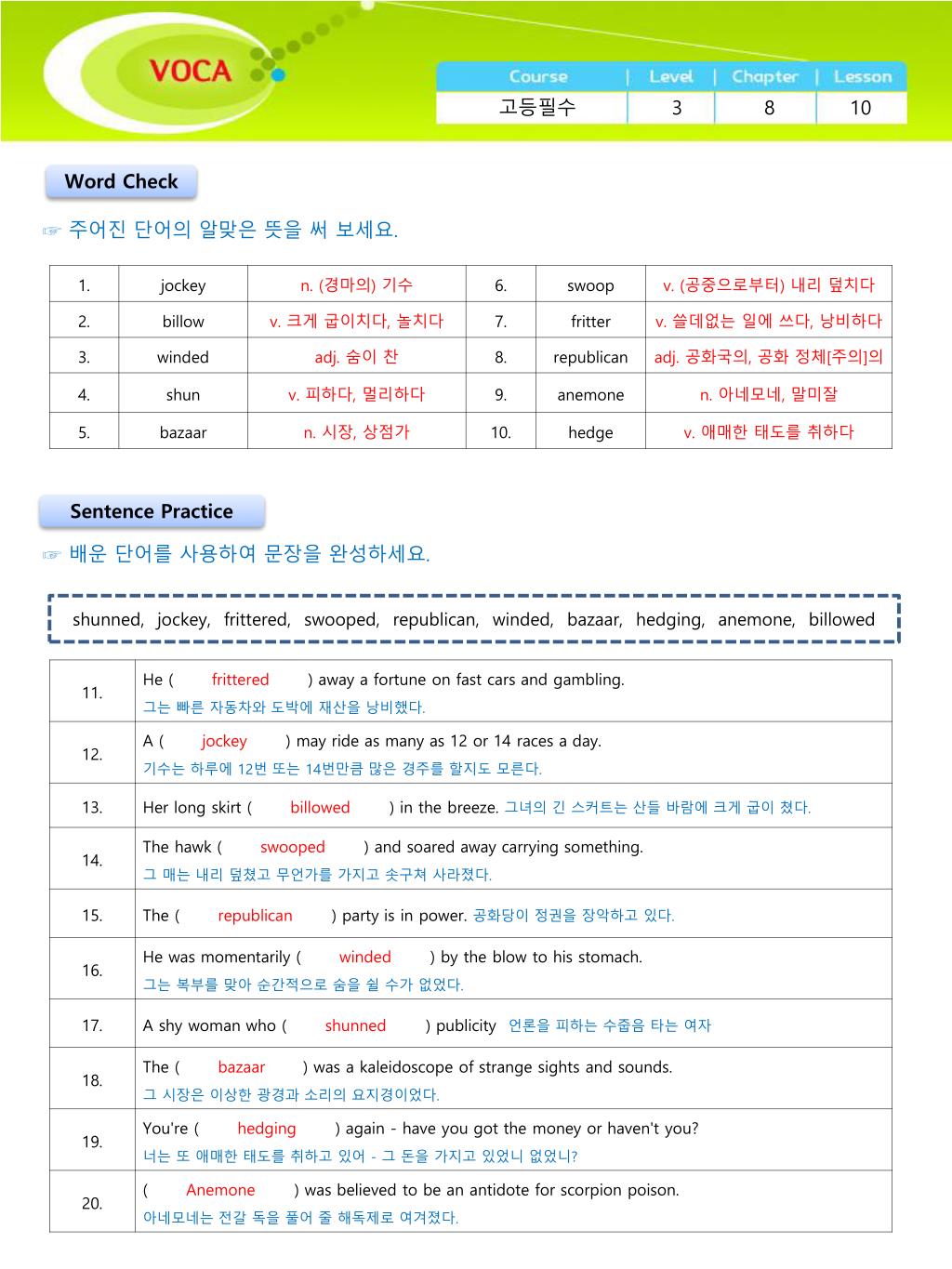 VOCA

| Course | Level | Chapter | Lesson |
|---|---|---|---|
| 고등필수 | 3 | 8 | 10 |

Word Check

☞ 주어진 단어의 알맞은 뜻을 써 보세요.

| 1. | jockey | n. (경마의) 기수 | 6. | swoop | v. (공중으로부터) 내리 덮치다 |
|---|---|---|---|---|---|
| 2. | billow | v. 크게 굽이치다, 놀치다 | 7. | fritter | v. 쓸데없는 일에 쓰다, 낭비하다 |
| 3. | winded | adj. 숨이 찬 | 8. | republican | adj. 공화국의, 공화 정체[주의]의 |
| 4. | shun | v. 피하다, 멀리하다 | 9. | anemone | n. 아네모네, 말미잘 |
| 5. | bazaar | n. 시장, 상점가 | 10. | hedge | v. 애매한 태도를 취하다 |

Sentence Practice

☞ 배운 단어를 사용하여 문장을 완성하세요.

shunned, jockey, frittered, swooped, republican, winded, bazaar, hedging, anemone, billowed

| 11. | He ( frittered ) away a fortune on fast cars and gambling. 그는 빠른 자동차와 도박에 재산을 낭비했다. |
|---|---|
| 12. | A ( jockey ) may ride as many as 12 or 14 races a day. 기수는 하루에 12번 또는 14번만큼 많은 경주를 할지도 모른다. |
| 13. | Her long skirt ( billowed ) in the breeze. 그녀의 긴 스커트는 산들 바람에 크게 굽이 쳤다. |
| 14. | The hawk ( swooped ) and soared away carrying something. 그 매는 내리 덮쳤고 무언가를 가지고 솟구쳐 사라졌다. |
| 15. | The ( republican ) party is in power. 공화당이 정권을 장악하고 있다. |
| 16. | He was momentarily ( winded ) by the blow to his stomach. 그는 복부를 맞아 순간적으로 숨을 쉴 수가 없었다. |
| 17. | A shy woman who ( shunned ) publicity 언론을 피하는 수줍음 타는 여자 |
| 18. | The ( bazaar ) was a kaleidoscope of strange sights and sounds. 그 시장은 이상한 광경과 소리의 요지경이었다. |
| 19. | You're ( hedging ) again - have you got the money or haven't you? 너는 또 애매한 태도를 취하고 있어 - 그 돈을 가지고 있었니 없었니? |
| 20. | ( Anemone ) was believed to be an antidote for scorpion poison. 아네모네는 전갈 독을 풀어 줄 해독제로 여겨졌다. |